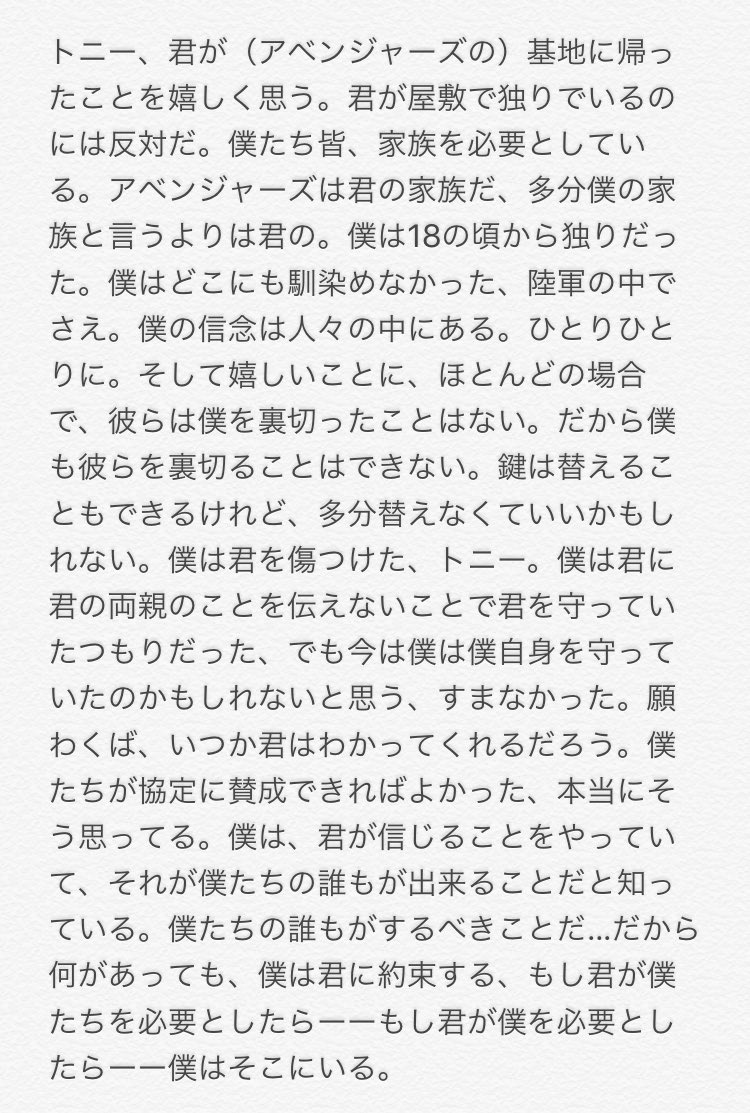 トニー、君が（アベンジャーズの）基地に帰ったことを嬉しく思う。君が屋敷で独りでいるのには反対だ。僕たち皆、家族を必要としている。アベンジャーズは君の家族だ、多分僕の家族と言うよりは君の。僕は18の頃から独りだった。僕はどこにも馴染めなかった、陸軍の中でさえ。僕の信念は人々の中にある。ひとりひとりに。そして嬉しいことに、ほとんどの場合で、彼らは僕を裏切ったことはない。だから僕も彼らを裏切ることはできない。鍵は替えることもできるけれど、多分替えなくていいかもしれない。僕は君を傷つけた、トニー。僕は君に君の両親のことを伝えないことで君を守っていたつもりだった、でも今は僕は僕自身を守っていたのかもしれないと思う、すまなかった。願わくば、いつか君はわかってくれるだろう。僕たちが協定に賛成できればよかった、本当にそう思ってる。僕は、君が信じることをやっていて、それが僕たちの誰もが出来ることだと知っている。僕たちの誰もがするべきことだ…だから何があっても、僕は君に約束する、もし君が僕たちを必要としたらーーもし君が僕を必要としたらーー僕はそこにいる。